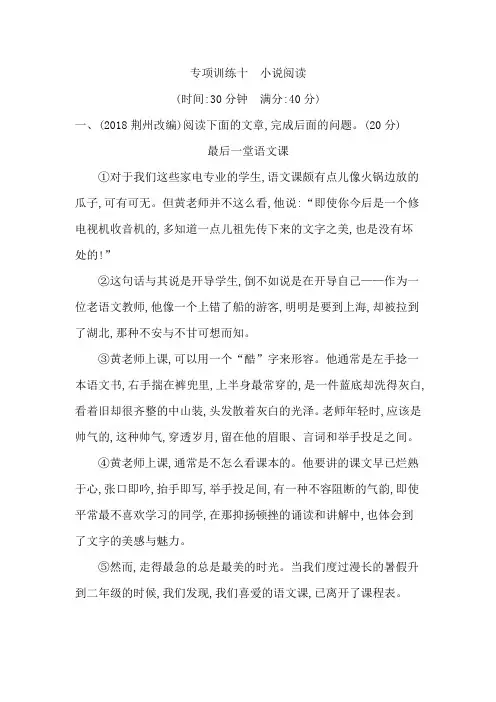 专项训练十　小说阅读

(时间:30 分钟　满分:40 分)

一、(2018 荆州改编)阅读下面的文章,完成后面的问题。(20 分)

最后一堂语文课

①对于我们这些家电专业的学生,语文课颇有点儿像火锅边放的瓜子,可有可无。但黄老师并不这么看,他说:“即使你今后是一个修电视机收音机的,多知道一点儿祖先传下来的文字之美,也是没有坏处的!”

②这句话与其说是开导学生,倒不如说是在开导自己——作为一位老语文教师,他像一个上错了船的游客,明明是要到上海,却被拉到了湖北,那种不安与不甘可想而知。

③黄老师上课,可以用一个“酷”字来形容。他通常是左手捻一本语文书,右手揣在裤兜里,上半身最常穿的,是一件蓝底却洗得灰白,看着旧却很齐整的中山装,头发散着灰白的光泽。老师年轻时,应该是帅气的,这种帅气,穿透岁月,留在他的眉眼、言词和举手投足之间。

④黄老师上课,通常是不怎么看课本的。他要讲的课文早已烂熟于心,张口即吟,抬手即写,举手投足间,有一种不容阻断的气韵,即使平常最不喜欢学习的同学,在那抑扬顿挫的诵读和讲解中,也体会到了文字的美感与魅力。

⑤然而,走得最急的总是最美的时光。当我们度过漫长的暑假升到二年级的时候,我们发现,我们喜爱的语文课,已离开了课程表。